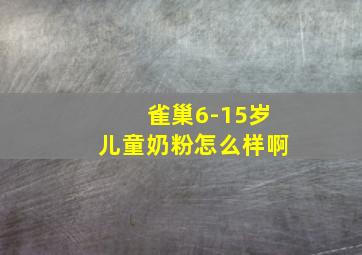 雀巢6-15岁
儿童奶粉怎么样啊